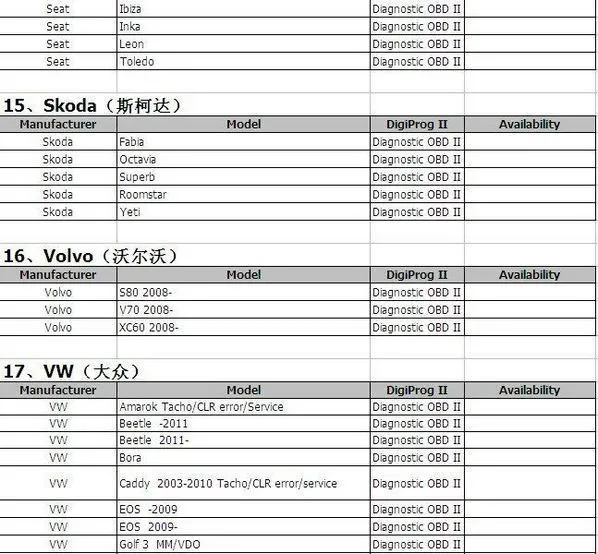 | Seat | Ibiza | Diagnostic OBD II | |
|---|---|---|---|
| Seat | Inka | Diagnostic OBD II | |
| Seat | Leon | Diagnostic OBD II | |
| Seat | Toledo | Diagnostic OBD II | |

15、Skoda（斯柯达）

| Manufacturer | Model | DigiProg II | Availability |
|---|---|---|---|
| Skoda | Fabia | Diagnostic OBD II | |
| Skoda | Octavia | Diagnostic OBD II | |
| Skoda | Superb | Diagnostic OBD II | |
| Skoda | Roomstar | Diagnostic OBD II | |
| Skoda | Yeti | Diagnostic OBD II | |

16、Volvo（沃尔沃）

| Manufacturer | Model | DigiProg II | Availability |
|---|---|---|---|
| Volvo | S80 2008- | Diagnostic OBD II | |
| Volvo | V70 2008- | Diagnostic OBD II | |
| Volvo | XC60 2008- | Diagnostic OBD II | |

17、VW（大众）

| Manufacturer | Model | DigiProg II | Availability |
|---|---|---|---|
| VW | Amarok Tacho/CLR error/Service | Diagnostic OBD II | |
| VW | Beetle -2011 | Diagnostic OBD II | |
| VW | Beetle 2011- | Diagnostic OBD II | |
| VW | Bora | Diagnostic OBD II | |
| VW | Caddy 2003-2010 Tacho/CLR error/service | Diagnostic OBD II | |
| VW | EOS -2009 | Diagnostic OBD II | |
| VW | EOS 2009- | Diagnostic OBD II | |
| VW | Golf 3 MM/VDO | Diagnostic OBD II | |